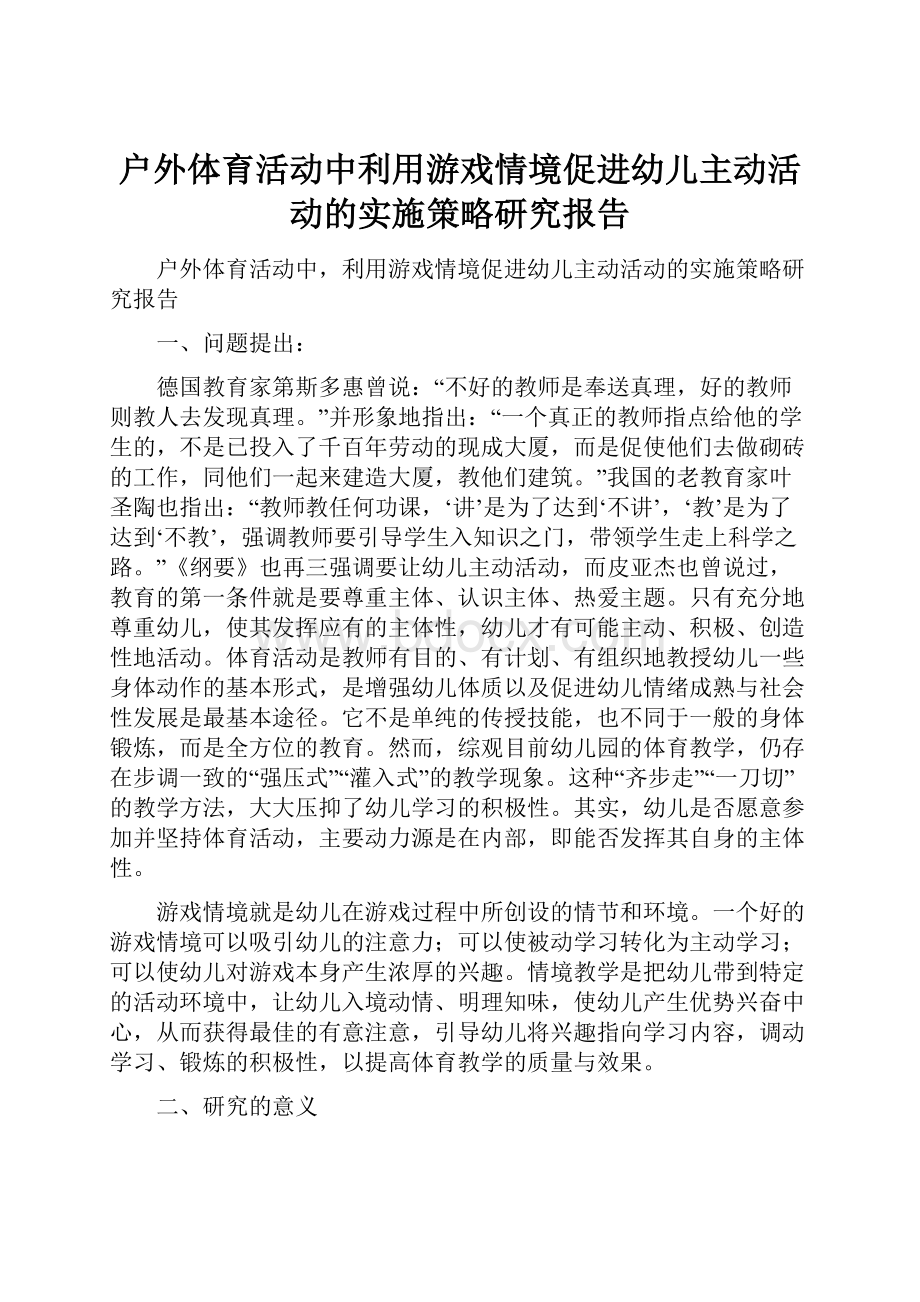 户外体育活动中利用游戏情境促进幼儿主动活动的实施策略研究报告

户外体育活动中，利用游戏情境促进幼儿主动活动的实施策略研究报告

一、问题提出：

德国教育家第斯多惠曾说：“不好的教师是奉送真理，好的教师则教人去发现真理。”并形象地指出：“一个真正的教师指点给他的学生的，不是已投入了千百年劳动的现成大厦，而是促使他们去做砌砖的工作，同他们一起来建造大厦，教他们建筑。”我国的老教育家叶圣陶也指出：“教师教任何功课，‘讲’是为了达到‘不讲’，‘教’是为了达到‘不教’，强调教师要引导学生入知识之门，带领学生走上科学之路。”《纲要》也再三强调要让幼儿主动活动，而皮亚杰也曾说过，教育的第一条件就是要尊重主体、认识主体、热爱主题。只有充分地尊重幼儿，使其发挥应有的主体性，幼儿才有可能主动、积极、创造性地活动。体育活动是教师有目的、有计划、有组织地教授幼儿一些身体动作的基本形式，是增强幼儿体质以及促进幼儿情绪成熟与社会性发展是最基本途径。它不是单纯的传授技能，也不同于一般的身体锻炼，而是全方位的教育。然而，综观目前幼儿园的体育教学，仍存在步调一致的“强压式”“灌入式”的教学现象。这种“齐步走”“一刀切”的教学方法，大大压抑了幼儿学习的积极性。其实，幼儿是否愿意参加并坚持体育活动，主要动力源是在内部，即能否发挥其自身的主体性。

游戏情境就是幼儿在游戏过程中所创设的情节和环境。一个好的游戏情境可以吸引幼儿的注意力；可以使被动学习转化为主动学习；可以使幼儿对游戏本身产生浓厚的兴趣。情境教学是把幼儿带到特定的活动环境中，让幼儿入境动情、明理知味，使幼儿产生优势兴奋中心，从而获得最佳的有意注意，引导幼儿将兴趣指向学习内容，调动学习、锻炼的积极性，以提高体育教学的质量与效果。

二、研究的意义